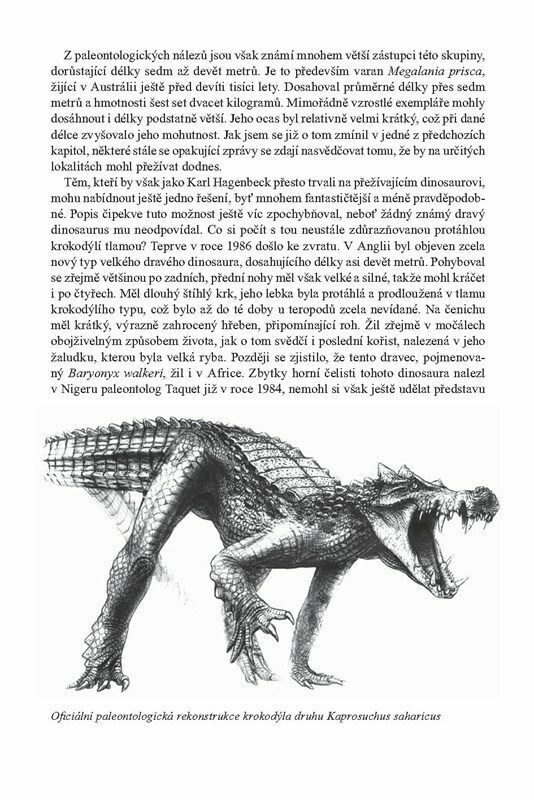 Z paleontologických nálezů jsou však známí mnohem větší zástupci této skupiny, dorůstající délky sedm až devět metrů. Je to především varan Megalania prisca, žijící v Austrálii ještě před devíti tisíci lety. Dosahoval průměrné délky přes sedm metrů a hmotnosti šest set dvacet kilogramů. Mimořádně vzrostlé exempláře mohly dosáhnout i délky podstatně větší. Jeho ocas byl relativně velmi krátký, což při dané délce zvyšovalo jeho mohutnost. Jak jsem se již o tom zmínil v jedné z předchozích kapitol, některé stále se opakující zprávy se zdají nasvědčovat tomu, že by na určitých lokalitách mohl přežívat dodnes.

Těm, kteří by však jako Karl Hagenbeck přesto trvali na přežívajícím dinosaurovi, mohu nabídnout ještě jedno řešení, byť mnohem fantastičtější a méně pravděpodobné. Popis čipekve tuto možnost ještě víc zpochybňoval, neboť žádný známý dravý dinosaurus mu neodpovídal. Co si počít s tou neustále zdůrazňovanou protáhlou krokodýlí tlamou? Teprve v roce 1986 došlo ke zvratu. V Anglii byl objeven zcela nový typ velkého dravého dinosaura, dosahujícího délky asi devět metrů. Pohyboval se zřejmě většinou po zadních, přední nohy měl však velké a silné, takže mohl kráčet i po čtyřech. Měl dlouhý štíhlý krk, jeho lebka byla protáhlá a prodloužená v tlamu krokodýlího typu, což bylo až do té doby u teropodů zcela nevídané. Na čenichu měl krátký, výrazně zahrocený hřeben, připomínající roh. Žil zřejmě v močálech obojživelným způsobem života, jak o tom svědčí i poslední kořist, nalezená v jeho žaludku, kterou byla velká ryba. Později se zjistilo, že tento dravec, pojmenovaný Baryonyx walkeri, žil i v Africe. Zbytky horní čelisti tohoto dinosaura nalezl v Nigeru paleontolog Taquet již v roce 1984, nemohl si však ještě udělat představu

Oficiální paleontologická rekonstrukce krokodýla druhu Kaprosuchus saharicus